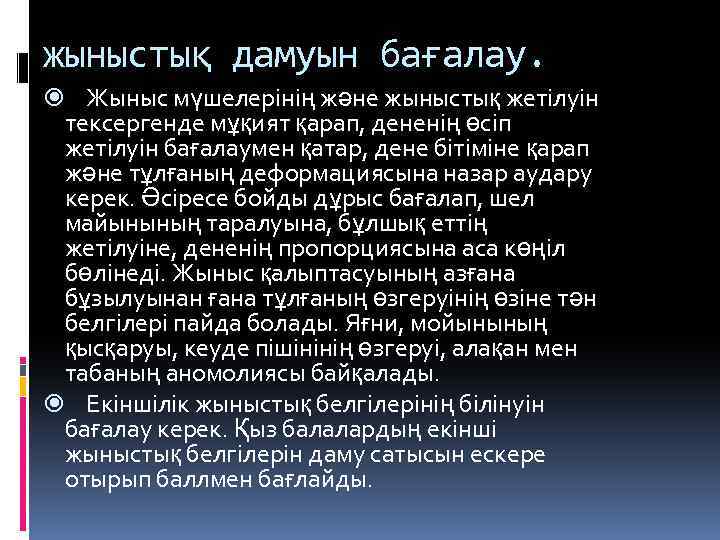 жыныстық дамуын бағалау.

Жыныс мүшелерінің және жыныстық жетілуін тексергенде мұқият қарап, дененің өсіп жетілуін бағалаумен қатар, дене бітіміне қарап және тұлғаның деформациясына назар аудару керек. Әсіресе бойды дұрыс бағалап, шел майынының таралуына, бұлшық еттің жетілуіне, дененің пропорциясына аса көңіл бөлінеді. Жыныс қалыптасуының азғана бұзылуынан ғана тұлғаның өзгеруінің өзіне тән белгілері пайда болады. Яғни, мойынының қысқаруы, кеуде пішінінің өзгеруі, алақан мен табаның аномолиясы байқалады.

Екіншілік жыныстық белгілерінің білінуін бағалау керек. Қыз балалардың екінші жыныстық белгілерін даму сатысын ескере отырып баллмен бағлайды.